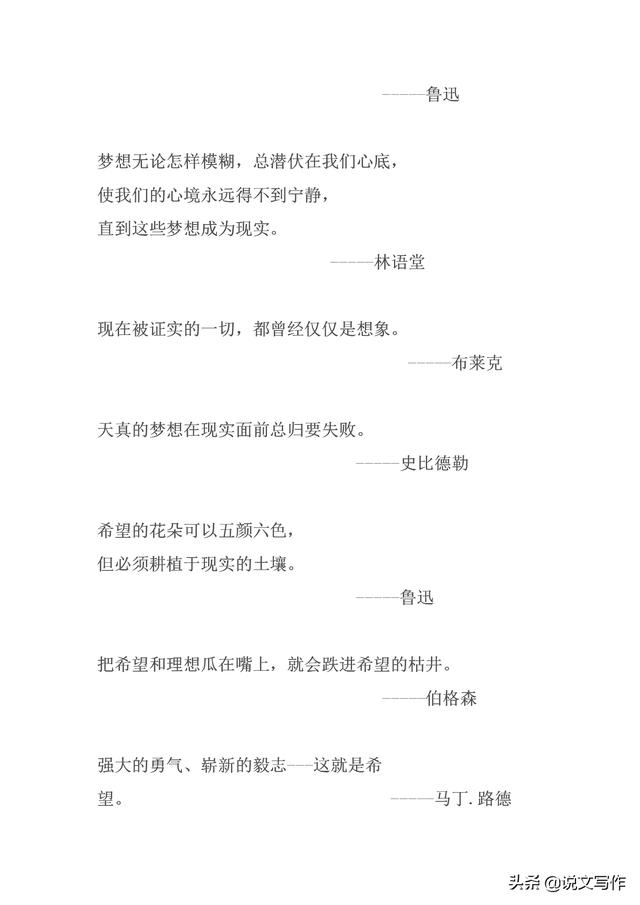 ———鲁迅

梦想无论怎样模糊，总潜伏在我们心底，
使我们的心境永远得不到宁静，
直到这些梦想成为现实。

———林语堂

现在被证实的一切，都曾经仅仅是想象。

———布莱克

天真的梦想在现实面前总归要失败。

———史比德勒

希望的花朵可以五颜六色，
但必须耕植于现实的土壤。

———鲁迅

把希望和理想瓜在嘴上，就会跌进希望的枯井。

———伯格森

强大的勇气、崭新的毅志——这就是希望。

———马丁. 路德

头条 @说文写作